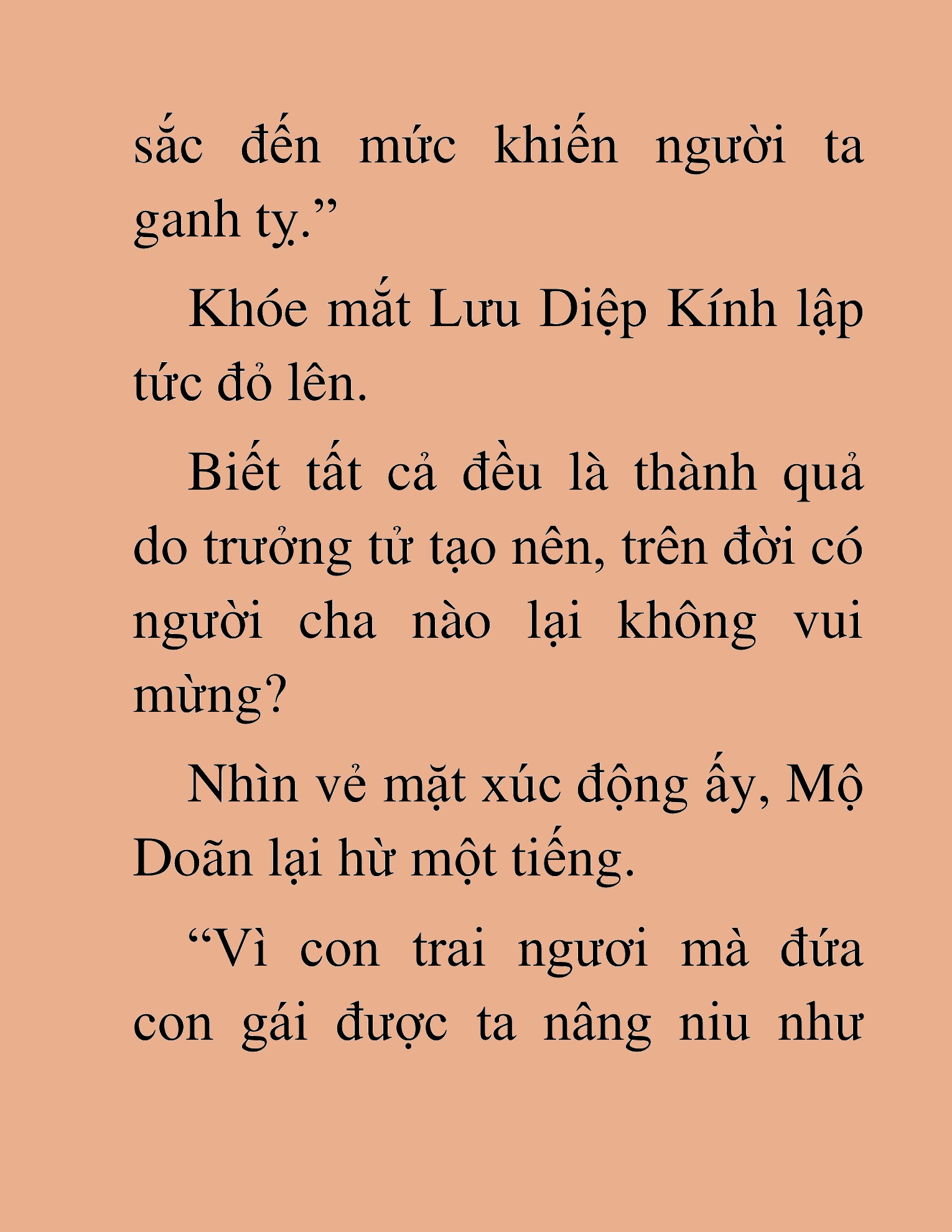 sắc đến mức khiến người ta ganh tỵ.”

Khóe mắt Lưu Diệp Kính lập tức đỏ lên.

Biết tất cả đều là thành quả do trưởng tử tạo nên, trên đời có người cha nào lại không vui mừng?

Nhìn vẻ mặt xúc động ấy, Mộ Doãn lại hừ một tiếng.

“Vì con trai ngươi mà đứa con gái được ta nâng niu như